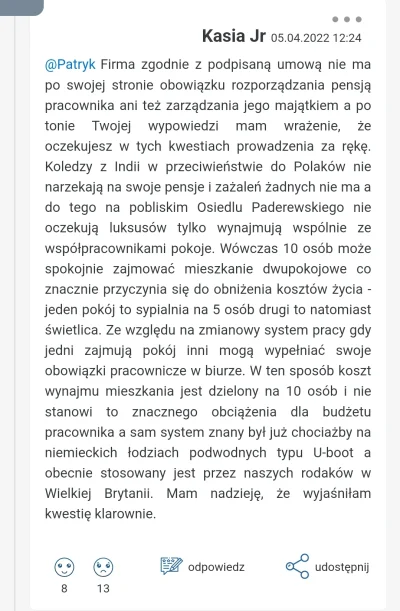 Kasia Jr 05.04.2022 12:24

@Patryk Firma zgodnie z podpisaną umową nie ma po swojej stronie obowiązku rozporządzania pensją pracownika ani też zarządzania jego majątkiem a po tonie Twojej wypowiedzi mam wrażenie, że oczekujesz w tych kwestiach prowadzenia za rękę. Koledzy z Indii w przeciwieństwie do Polaków nie narzekają na swoje pensje i zażaleń żadnych nie ma a do tego na pobliskim Osiedlu Paderewskiego nie oczekują luksusów tylko wynajmują wspólnie ze współpracownikami pokoje. Wówczas 10 osób może spokojnie zajmować mieszkanie dwupokojowe co znacznie przyczynia się do obniżenia kosztów życia - jeden pokój to sypialnia na 5 osób drugi to natomiast świetlica. Ze względu na zmianowy system pracy gdy jedni zajmują pokój inni mogą wypełniać swoje obowiązki pracownicze w biurze. W ten sposób koszt wynajmu mieszkania jest dzielony na 10 osób i nie stanowi to znacznego obciążenia dla budżetu pracownika a sam system znany był już chociażby na niemieckich łodziach podwodnych typu U-boot a obecnie stosowany jest przez naszych rodaków w Wielkiej Brytanii. Mam nadzieję, że wyjaśniłam kwestię klarownie.

8 13 odpowiedz udostępnij